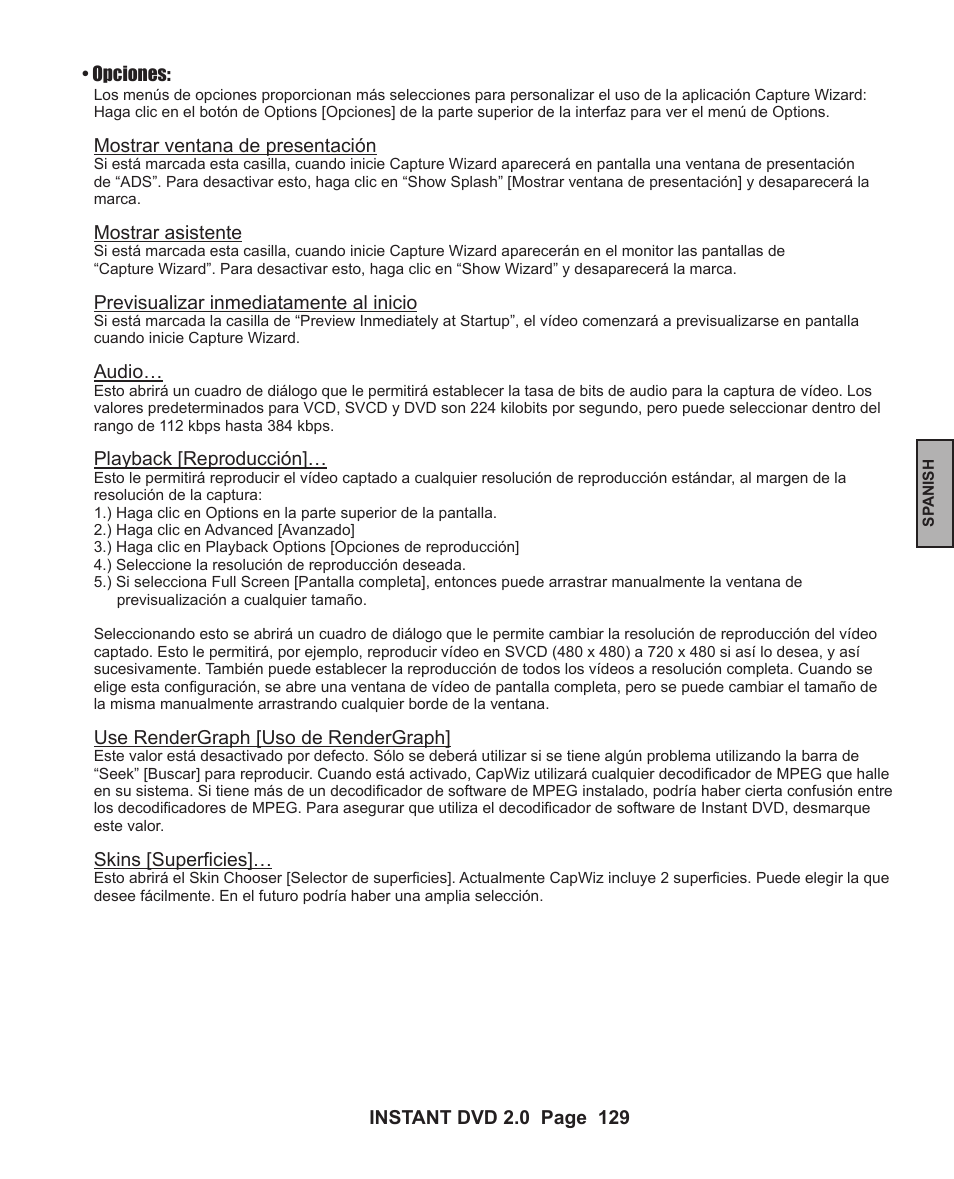 • Opciones:
Los menús de opciones proporcionan más selecciones para personalizar el uso de la aplicación Capture Wizard: Haga clic en el botón de Options [Opciones] de la parte superior de la interfaz para ver el menú de Options.

Mostrar ventana de presentación
Si está marcada esta casilla, cuando inicie Capture Wizard aparecerá en pantalla una ventana de presentación de “ADS”. Para desactivar esto, haga clic en “Show Splash” [Mostrar ventana de presentación] y desaparecerá la marca.

Mostrar asistente
Si está marcada esta casilla, cuando inicie Capture Wizard aparecerán en el monitor las pantallas de “Capture Wizard”. Para desactivar esto, haga clic en “Show Wizard” y desaparecerá la marca.

Previsualizar inmediatamente al inicio
Si está marcada la casilla de “Preview Inmediately at Startup”, el vídeo comenzará a previsualizarse en pantalla cuando inicie Capture Wizard.

Audio…
Esto abrirá un cuadro de diálogo que le permitirá establecer la tasa de bits de audio para la captura de vídeo. Los valores predeterminados para VCD, SVCD y DVD son 224 kilobits por segundo, pero puede seleccionar dentro del rango de 112 kbps hasta 384 kbps.

Playback [Reproducción]…
Esto le permitirá reproducir el vídeo captado a cualquier resolución de reproducción estándar, al margen de la resolución de la captura:
1.) Haga clic en Options en la parte superior de la pantalla.
2.) Haga clic en Advanced [Avanzado]
3.) Haga clic en Playback Options [Opciones de reproducción]
4.) Seleccione la resolución de reproducción deseada.
5.) Si selecciona Full Screen [Pantalla completa], entonces puede arrastrar manualmente la ventana de previsualización a cualquier tamaño.

Seleccionando esto se abrirá un cuadro de diálogo que le permite cambiar la resolución de reproducción del vídeo captado. Esto le permitirá, por ejemplo, reproducir vídeo en SVCD (480 x 480) a 720 x 480 si así lo desea, y así sucesivamente. También puede establecer la reproducción de todos los vídeos a resolución completa. Cuando se elige esta configuración, se abre una ventana de vídeo de pantalla completa, pero se puede cambiar el tamaño de la misma manualmente arrastrando cualquier borde de la ventana.

Use RenderGraph [Uso de RenderGraph]
Este valor está desactivado por defecto. Sólo se deberá utilizar si se tiene algún problema utilizando la barra de “Seek” [Buscar] para reproducir. Cuando está activado, CapWiz utilizará cualquier decodificador de MPEG que halle en su sistema. Si tiene más de un decodificador de software de MPEG instalado, podría haber cierta confusión entre los decodificadores de MPEG. Para asegurar que utiliza el decodificador de software de Instant DVD, desmarque este valor.

Skins [Superficies]…
Esto abrirá el Skin Chooser [Selector de superficies]. Actualmente CapWiz incluye 2 superficies. Puede elegir la que desee fácilmente. En el futuro podría haber una amplia selección.

SPANISH

INSTANT DVD 2.0 Page 129